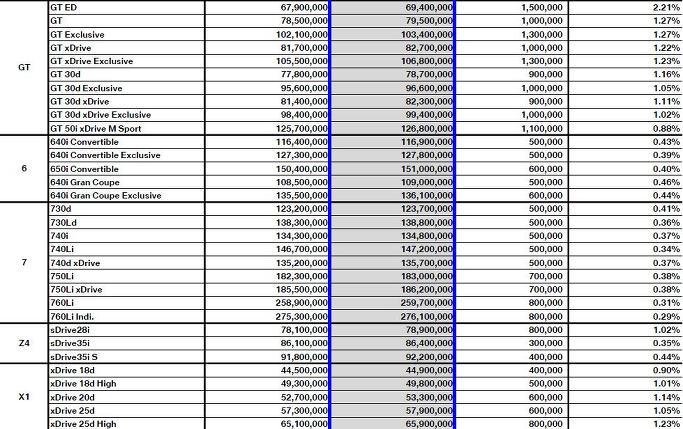 | | | | | | |
|---|---|---|---|---|---|
| GT | GT ED | 67,900,000 | 69,400,000 | 1,500,000 | 2.21% |
| | GT | 78,500,000 | 79,500,000 | 1,000,000 | 1.27% |
| | GT Exclusive | 102,100,000 | 103,400,000 | 1,300,000 | 1.27% |
| | GT xDrive | 81,700,000 | 82,700,000 | 1,000,000 | 1.22% |
| | GT xDrive Exclusive | 105,500,000 | 106,800,000 | 1,300,000 | 1.23% |
| | GT 30d | 77,800,000 | 78,700,000 | 900,000 | 1.16% |
| | GT 30d Exclusive | 95,600,000 | 96,600,000 | 1,000,000 | 1.05% |
| | GT 30d xDrive | 81,400,000 | 82,300,000 | 900,000 | 1.11% |
| | GT 30d xDrive Exclusive | 98,400,000 | 99,400,000 | 1,000,000 | 1.02% |
| | GT 50i xDrive M Sport | 125,700,000 | 126,800,000 | 1,100,000 | 0.88% |
| 6 | 640i Convertible | 116,400,000 | 116,900,000 | 500,000 | 0.43% |
| | 640i Convertible Exclusive | 127,300,000 | 127,800,000 | 500,000 | 0.39% |
| | 650i Convertible | 150,400,000 | 151,000,000 | 600,000 | 0.40% |
| | 640i Gran Coupe | 108,500,000 | 109,000,000 | 500,000 | 0.46% |
| | 640i Gran Coupe Exclusive | 135,500,000 | 136,100,000 | 600,000 | 0.44% |
| 7 | 730d | 123,200,000 | 123,700,000 | 500,000 | 0.41% |
| | 730Ld | 138,300,000 | 138,800,000 | 500,000 | 0.36% |
| | 740i | 134,300,000 | 134,800,000 | 500,000 | 0.37% |
| | 740Li | 146,700,000 | 147,200,000 | 500,000 | 0.34% |
| | 740d xDrive | 135,200,000 | 135,700,000 | 500,000 | 0.37% |
| | 750Li | 182,300,000 | 183,000,000 | 700,000 | 0.38% |
| | 750Li xDrive | 185,500,000 | 186,200,000 | 700,000 | 0.38% |
| | 760Li | 258,900,000 | 259,700,000 | 800,000 | 0.31% |
| | 760Li Indi. | 275,300,000 | 276,100,000 | 800,000 | 0.29% |
| Z4 | sDrive28i | 78,100,000 | 78,900,000 | 800,000 | 1.02% |
| | sDrive35i | 86,100,000 | 86,400,000 | 300,000 | 0.35% |
| | sDrive35i S | 91,800,000 | 92,200,000 | 400,000 | 0.44% |
| X1 | xDrive 18d | 44,500,000 | 44,900,000 | 400,000 | 0.90% |
| | xDrive 18d High | 49,300,000 | 49,800,000 | 500,000 | 1.01% |
| | xDrive 20d | 52,700,000 | 53,300,000 | 600,000 | 1.14% |
| | xDrive 25d | 57,300,000 | 57,900,000 | 600,000 | 1.05% |
| | xDrive 25d High | 65,100,000 | 65,900,000 | 800,000 | 1.23% |